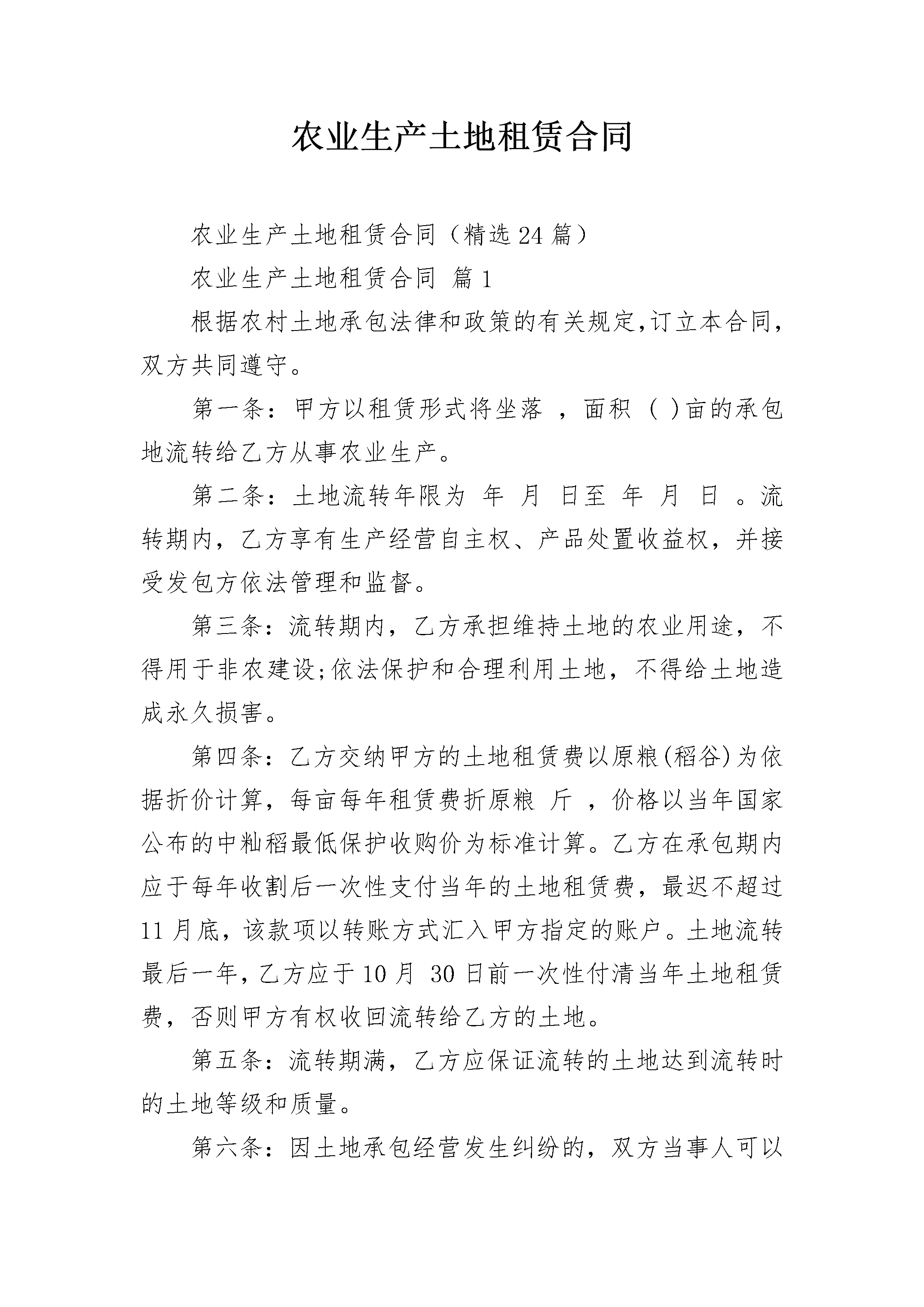 农业生产土地租赁合同

农业生产土地租赁合同（精选24篇）

农业生产土地租赁合同 篇1

根据农村土地承包法律和政策的有关规定,订立本合同,双方共同遵守。

第一条：甲方以租赁形式将坐落 ，面积 ( )亩的承包地流转给乙方从事农业生产。

第二条：土地流转年限为 年 月 日至 年 月 日 。流转期内，乙方享有生产经营自主权、产品处置收益权，并接受发包方依法管理和监督。

第三条：流转期内，乙方承担维持土地的农业用途，不得用于非农建设;依法保护和合理利用土地，不得给土地造成永久损害。

第四条：乙方交纳甲方的土地租赁费以原粮(稻谷)为依据折价计算，每亩每年租赁费折原粮 斤 ，价格以当年国家公布的中籼稻最低保护收购价为标准计算。乙方在承包期内应于每年收割后一次性支付当年的土地租赁费，最迟不超过11月底，该款项以转账方式汇入甲方指定的账户。土地流转最后一年，乙方应于10月 30日前一次性付清当年土地租赁费，否则甲方有权收回流转给乙方的土地。

第五条：流转期满，乙方应保证流转的土地达到流转时的土地等级和质量。

第六条：因土地承包经营发生纠纷的，双方当事人可以